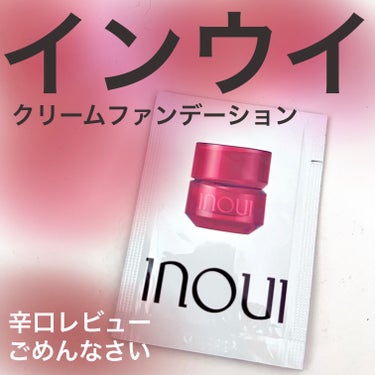 インウイ

クリームファンデーション

INOUI

INOUI

辛口レビュー
ごめんなさい